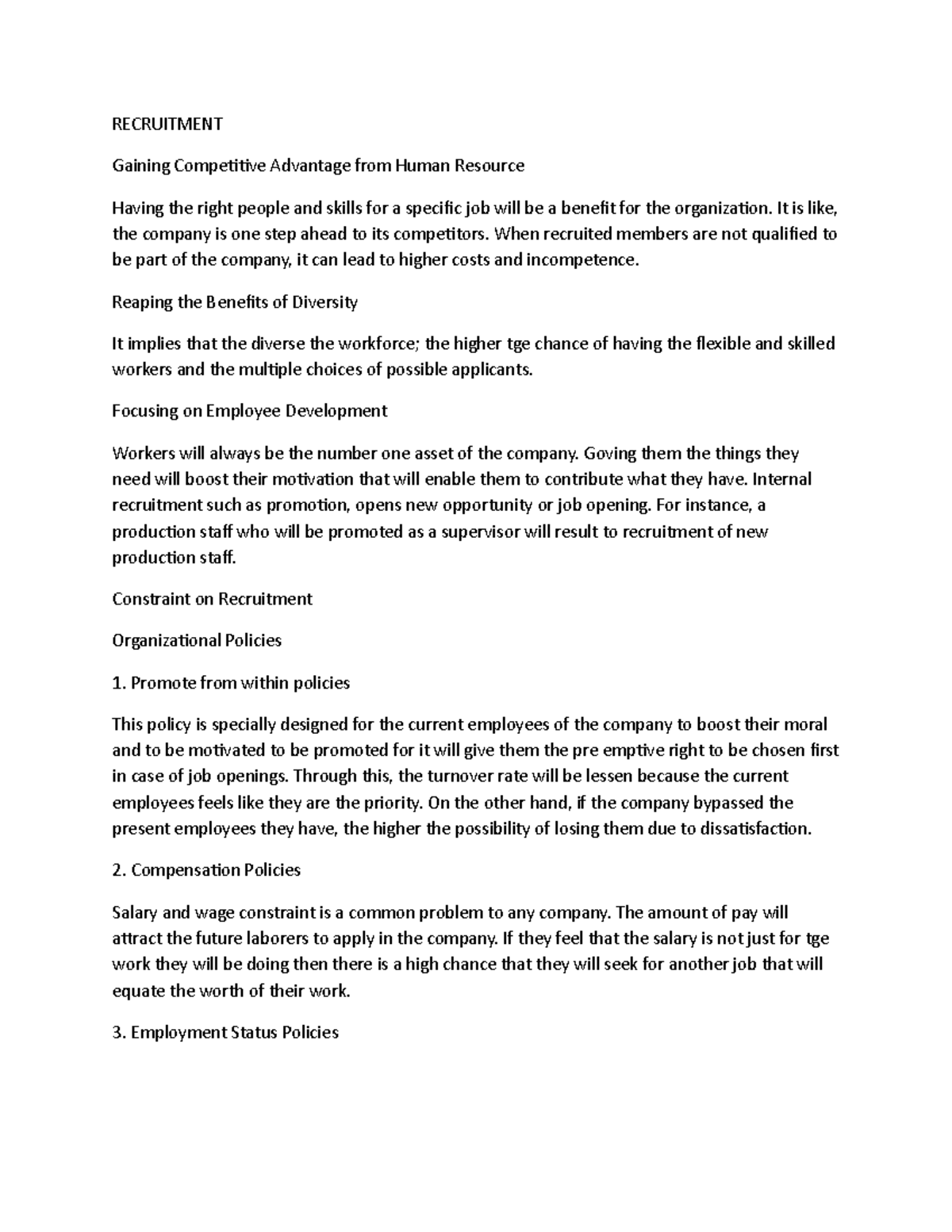 RECRUITMENT

Gaining Competitive Advantage from Human Resource

Having the right people and skills for a specific job will be a benefit for the organization. It is like, the company is one step ahead to its competitors. When recruited members are not qualified to be part of the company, it can lead to higher costs and incompetence.

Reaping the Benefits of Diversity

It implies that the diverse the workforce; the higher tge chance of having the flexible and skilled workers and the multiple choices of possible applicants.

Focusing on Employee Development

Workers will always be the number one asset of the company. Goving them the things they need will boost their motivation that will enable them to contribute what they have. Internal recruitment such as promotion, opens new opportunity or job opening. For instance, a production staff who will be promoted as a supervisor will result to recruitment of new production staff.

Constraint on Recruitment

Organizational Policies

1. Promote from within policies

This policy is specially designed for the current employees of the company to boost their moral and to be motivated to be promoted for it will give them the pre emptive right to be chosen first in case of job openings. Through this, the turnover rate will be lessen because the current employees feels like they are the priority. On the other hand, if the company bypassed the present employees they have, the higher the possibility of losing them due to dissatisfaction.

2. Compensation Policies

Salary and wage constraint is a common problem to any company. The amount of pay will attract the future laborers to apply in the company. If they feel that the salary is not just for tge work they will be doing then there is a high chance that they will seek for another job that will equate the worth of their work.

3. Employment Status Policies